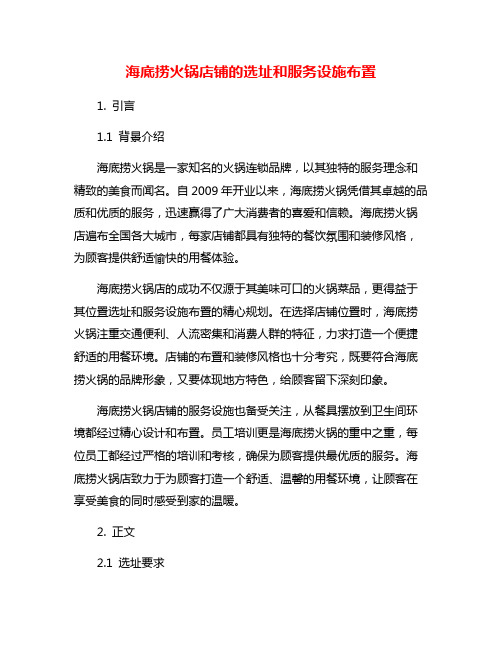 海底捞火锅店铺的选址和服务设施布置

1. 引言

1.1 背景介绍

海底捞火锅是一家知名的火锅连锁品牌，以其独特的服务理念和精致的美食而闻名。自 2009 年开业以来，海底捞火锅凭借其卓越的品质和优质的服务，迅速赢得了广大消费者的喜爱和信赖。海底捞火锅店遍布全国各大城市，每家店铺都具有独特的餐饮氛围和装修风格，为顾客提供舒适愉快的用餐体验。

海底捞火锅店的成功不仅源于其美味可口的火锅菜品，更得益于其位置选址和服务设施布置的精心规划。在选择店铺位置时，海底捞火锅注重交通便利、人流密集和消费人群的特征，力求打造一个便捷舒适的用餐环境。店铺的布置和装修风格也十分考究，既要符合海底捞火锅的品牌形象，又要体现地方特色，给顾客留下深刻印象。

海底捞火锅店铺的服务设施也备受关注，从餐具摆放到卫生间环境都经过精心设计和布置。员工培训更是海底捞火锅的重中之重，每位员工都经过严格的培训和考核，确保为顾客提供最优质的服务。海底捞火锅店致力于为顾客打造一个舒适、温馨的用餐环境，让顾客在享受美食的同时感受到家的温暖。

2. 正文

2.1 选址要求